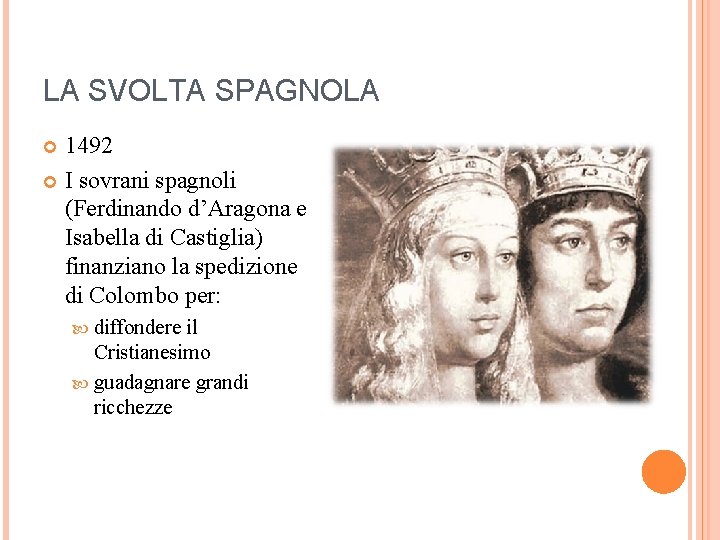 LA SVOLTA SPAGNOLA

• 1492
• I sovrani spagnoli (Ferdinando d'Aragona e Isabella di Castiglia) finanziano la spedizione di Colombo per:
  • diffondere il Cristianesimo
  • guadagnare grandi ricchezze